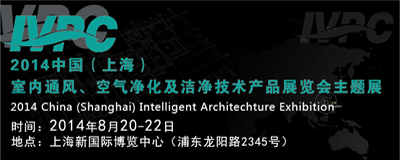 IVPC

IVPC

2014中国（上海）
室内通风、空气净化及洁净技术产品展览会主题展
2014 China (Shanghai) Intelligent Architechture Exhibition
时间：2014年8月20-22日
地点：上海新国际博览中心（浦东龙阳路2345号）